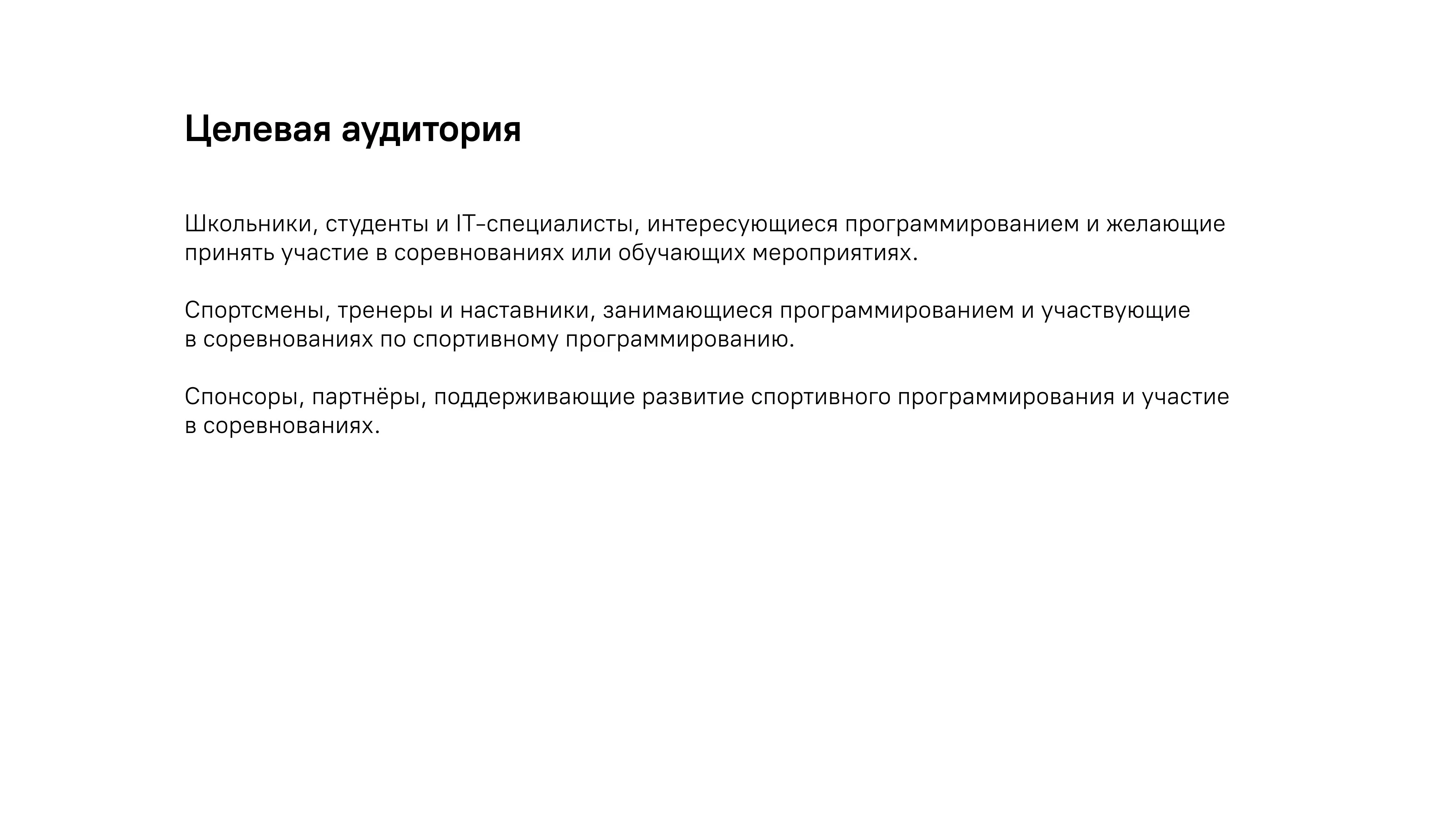 Целевая аудитория

Школьники, студенты и IT-специалисты, интересующиеся программированием и желающие принять участие в соревнованиях или обучающих мероприятиях.

Спортсмены, тренеры и наставники, занимающиеся программированием и участвующие в соревнованиях по спортивному программированию.

Спонсоры, партнёры, поддерживающие развитие спортивного программирования и участие в соревнованиях.